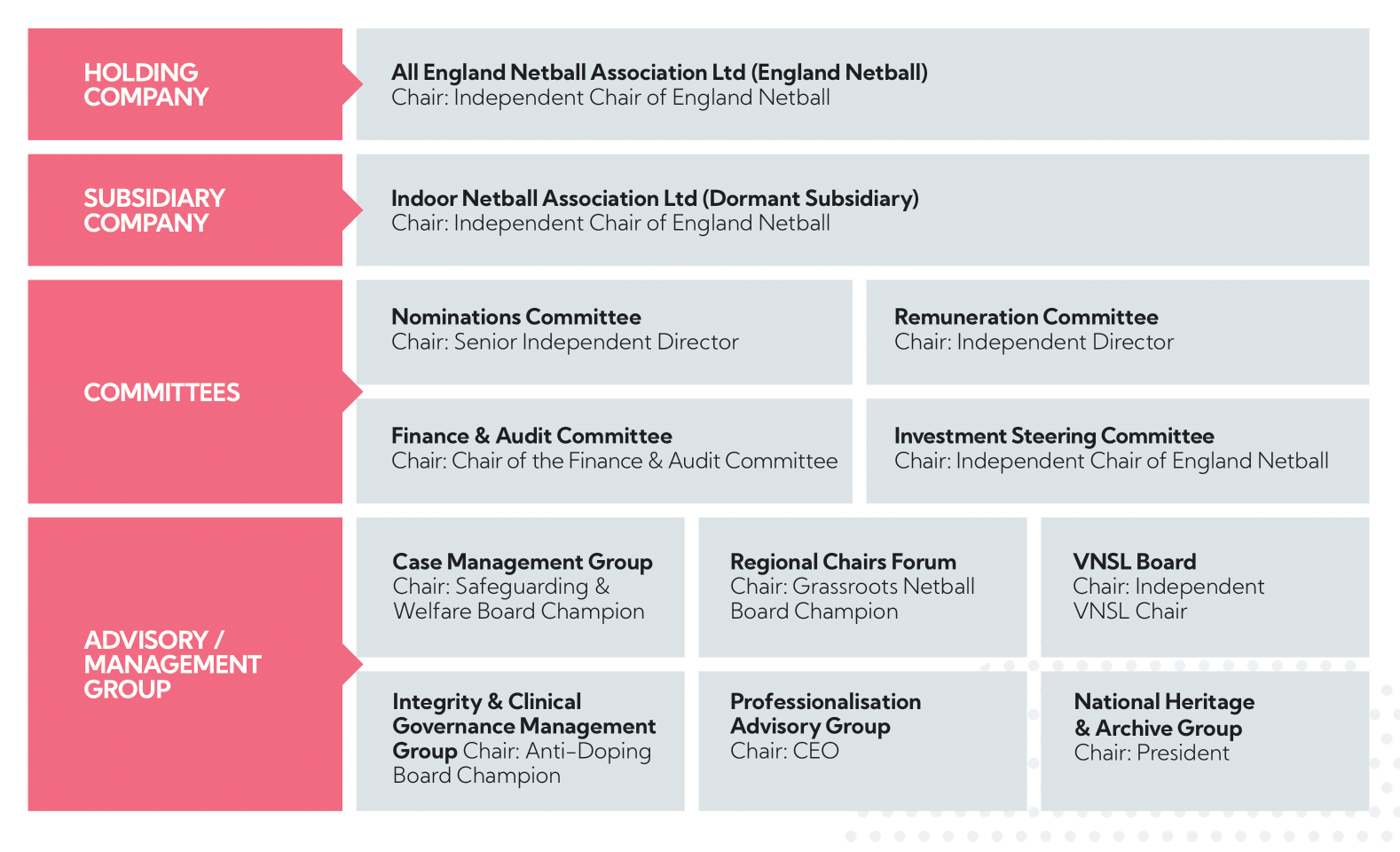 HOLDING COMPANY

All England Netball Association Ltd (England Netball)
Chair: Independent Chair of England Netball

SUBSIDIARY COMPANY

Indoor Netball Association Ltd (Dormant Subsidiary)
Chair: Independent Chair of England Netball

COMMITTEES

Nominations Committee
Chair: Senior Independent Director

Remuneration Committee
Chair: Independent Director

Finance & Audit Committee
Chair: Chair of the Finance & Audit Committee

Investment Steering Committee
Chair: Independent Chair of England Netball

ADVISORY / MANAGEMENT GROUP

Case Management Group
Chair: Safeguarding & Welfare Board Champion

Regional Chairs Forum
Chair: Grassroots Netball Board Champion

VNSL Board
Chair: Independent VNSL Chair

Integrity & Clinical Governance Management Group Chair: Anti-Doping Board Champion

Professionalisation Advisory Group
Chair: CEO

National Heritage & Archive Group
Chair: President